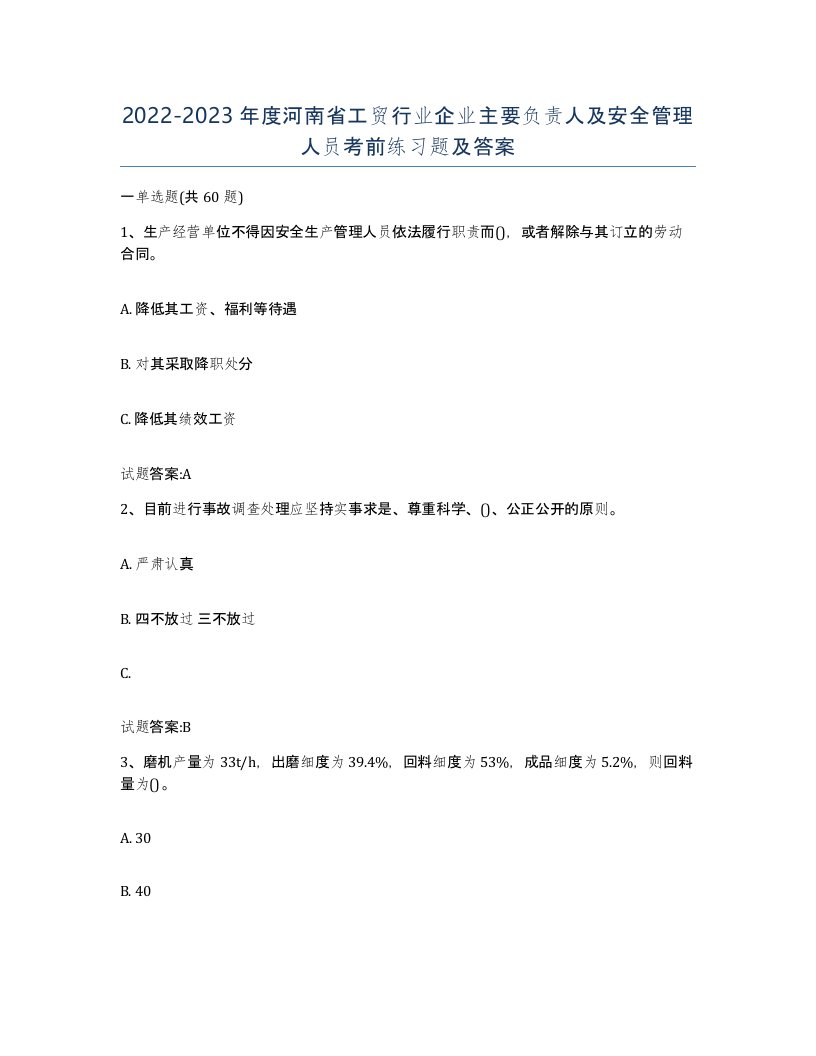 2022-2023年度河南省工贸行业企业主要负责人及安全管理人员考前练习题及答案

一单选题(共60题)

1、生产经营单位不得因安全生产管理人员依法履行职责而()，或者解除与其订立的劳动合同。

A. 降低其工资、福利等待遇

B. 对其采取降职处分

C. 降低其绩效工资

试题答案:A

2、目前进行事故调查处理应坚持实事求是、尊重科学、()、公正公开的原则。

A. 严肃认真

B. 四不放过 三不放过

C.

试题答案:B

3、磨机产量为33t/h，出磨细度为39.4%，回料细度为53%，成品细度为5.2%，则回料量为()。

A. 30

B. 40